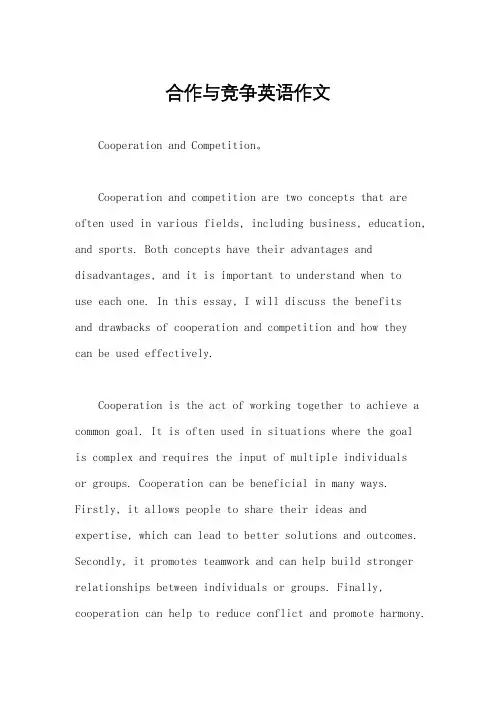 合作与竞争英语作文

Cooperation and Competition。

Cooperation and competition are two concepts that are often used in various fields, including business, education, and sports. Both concepts have their advantages and disadvantages, and it is important to understand when to use each one. In this essay, I will discuss the benefits and drawbacks of cooperation and competition and how they can be used effectively.

Cooperation is the act of working together to achieve a common goal. It is often used in situations where the goal is complex and requires the input of multiple individuals or groups. Cooperation can be beneficial in many ways. Firstly, it allows people to share their ideas and expertise, which can lead to better solutions and outcomes. Secondly, it promotes teamwork and can help build stronger relationships between individuals or groups. Finally, cooperation can help to reduce conflict and promote harmony.